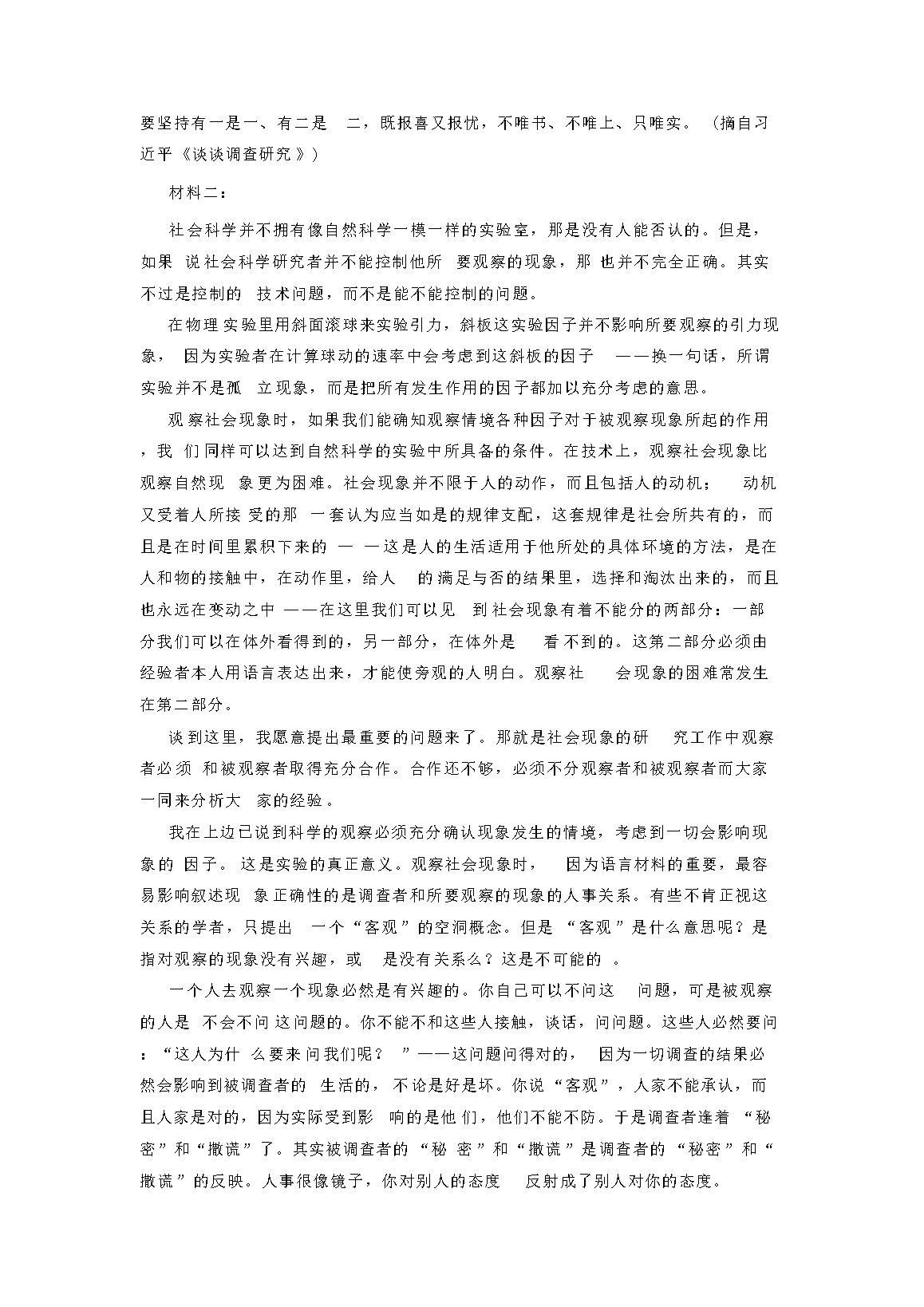 要坚持有一是一、有二是二，既报喜又报忧，不唯书、不唯上、只唯实。（摘自习近平《谈谈调查研究》）

材料二：

社会科学并不拥有像自然科学一模一样的实验室，那是没有人能否认的。但是，如果说社会科学研究者并不能控制他所要观察的现象，那也并不完全正确。其实不过是控制的技术问题，而不是能不能控制的问题。

在物理实验里用斜面滚球来实验引力，斜板这实验因子并不影响所要观察的引力现象，因为实验者在计算球动的速率中会考虑到这斜板的因子——换一句话，所谓实验并不是孤立现象，而是把所有发生作用的因子都加以充分考虑的意思。

观察社会现象时，如果我们能确知观察情境各种因子对于被观察现象所起的作用，我们同样可以达到自然科学的实验中所具备的条件。在技术上，观察社会现象比观察自然现象更为困难。社会现象并不限于人的动作，而且包括人的动机；动机又受着人所接受的那一套认为应当如是的规律支配，这套规律是社会所共有的，而且是在时间里累积下来的——这是人的生活适用于他所处的具体环境的方法，是在人和物的接触中，在动作里，给人的满足与否的结果里，选择和淘汰出来的，而且也永远在变动之中——在这里我们可以见到社会现象有着不能分的两部分：一部分我们可以在体外看得到的，另一部分，在体外是看不到的。这第二部分必须由经验者本人用语言表达出来，才能使旁观的人明白。观察社会现象的困难常发生在第二部分。

谈到这里，我愿意提出最重要的问题来了。那就是社会现象的研究工作中观察者必须和被观察者取得充分合作。合作还不够，必须不分观察者和被观察者而大家一同来分析大家的经验。

我在上边已说到科学的观察必须充分确认现象发生的情境，考虑到一切会影响现象的因子。这是实验的真正意义。观察社会现象时，因为语言材料的重要，最容易影响叙述现象正确性的是调查者和所要观察的现象的人事关系。有些不肯正视这关系的学者，只提出一个“客观”的空洞概念。但是“客观”是什么意思呢？是指对观察的现象没有兴趣，或是没有关系么？这是不可能的。

一个人去观察一个现象必然是有兴趣的。你自己可以不问这问题，可是被观察的人是不会不问这问题的。你不能不和这些人接触，谈话，问问题。这些人必然要问：“这人为什么要来问我们呢？”——这问题问得对的，因为一切调查的结果必然会影响到被调查者的生活的，不论是好是坏。你说“客观”，人家不能承认，而且人家是对的，因为实际受到影响的是他们，他们不能不防。于是调查者逢着“秘密”和“撒谎”了。其实被调查者的“秘密”和“撒谎”是调查者的“秘密”和“撒谎”的反映。人事很像镜子，你对别人的态度反射成了别人对你的态度。